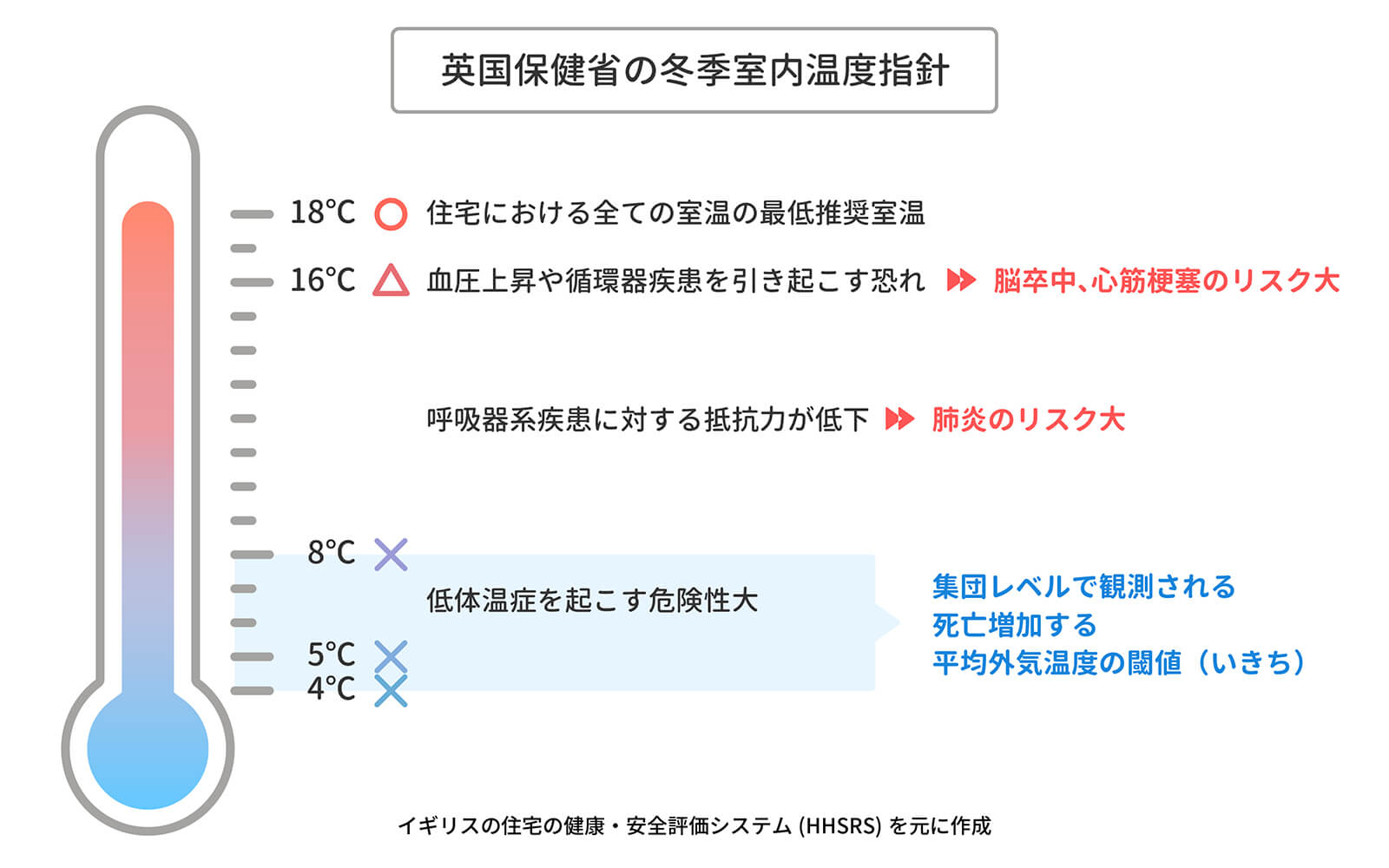 英国保健省の冬季室内温度指針

18℃ ○ 住宅における全ての室温の最低推奨室温

16℃ △ 血圧上昇や循環器疾患を引き起こす恐れ ▶▶ 脳卒中、心筋梗塞のリスク大

呼吸器系疾患に対する抵抗力が低下 ▶▶ 肺炎のリスク大

8℃ ×

低体温症を起こす危険性大

5℃ ×
4℃ ×

集団レベルで観測される
死亡増加する
平均外気温度の閾値（いきち）

イギリスの住宅の健康・安全評価システム (HHSRS) を元に作成